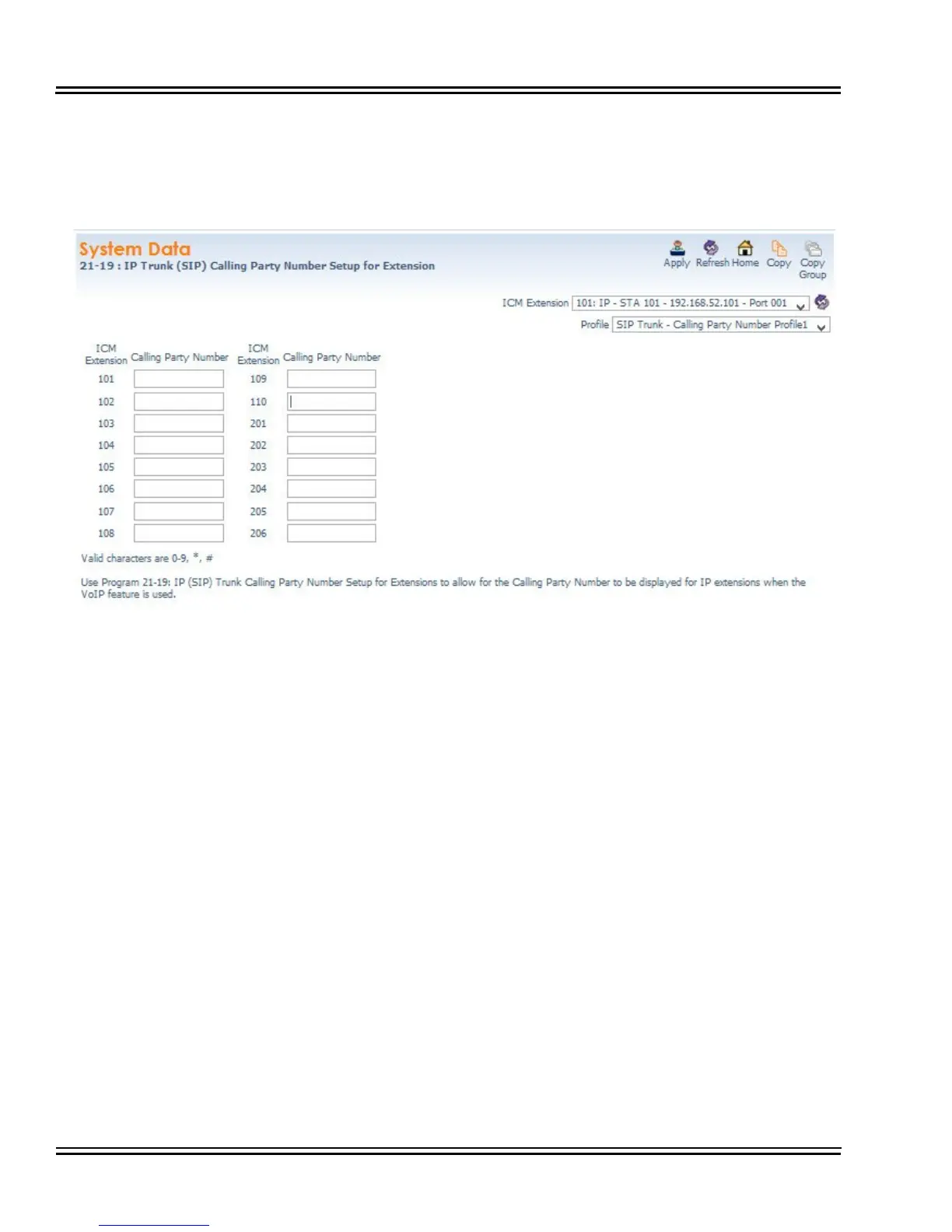 System Data
21-19 : IP Trunk (SIP) Calling Party Number Setup for Extension

Apply Refresh Home Copy Copy Group

ICM Extension 101: IP - STA 101 - 192.168.52.101 - Port 001

Profile SIP Trunk - Calling Party Number Profile1

| ICM Extension | Calling Party Number | ICM Extension | Calling Party Number |
|---|---|---|---|
| 101 | | 109 | |
| 102 | | 110 | |
| 103 | | 201 | |
| 104 | | 202 | |
| 105 | | 203 | |
| 106 | | 204 | |
| 107 | | 205 | |
| 108 | | 206 | |

Valid characters are 0-9, *, #

Use Program 21-19: IP (SIP) Trunk Calling Party Number Setup for Extensions to allow for the Calling Party Number to be displayed for IP extensions when the VoIP feature is used.